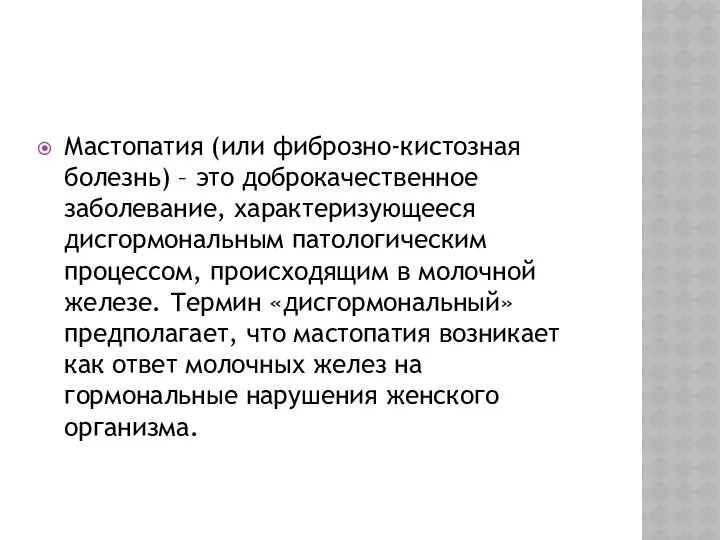 Мастопатия (или фиброзно-кистозная болезнь) – это доброкачественное заболевание, характеризующееся дисгормональным патологическим процессом, происходящим в молочной железе. Термин «дисгормональный» предполагает, что мастопатия возникает как ответ молочных желез на гормональные нарушения женского организма.